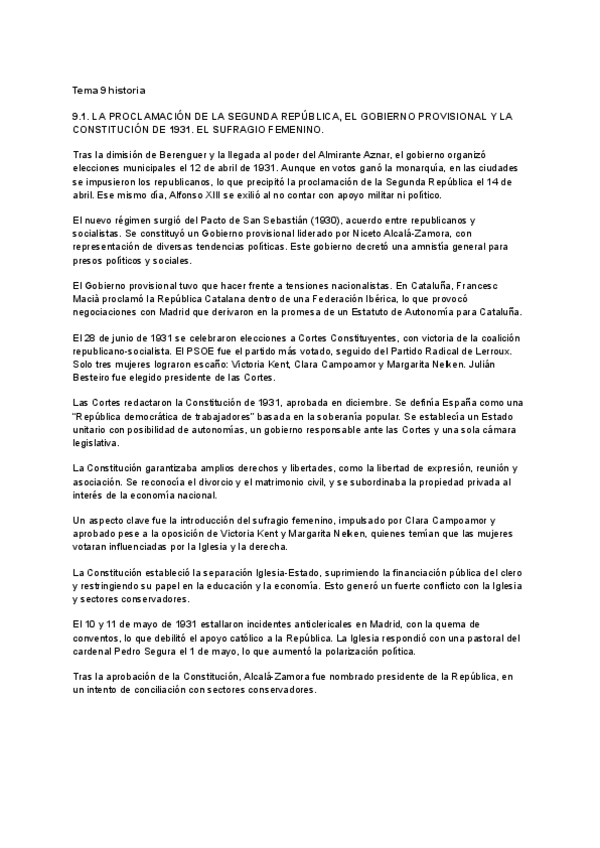 Tema 9 historia

9.1. LA PROCLAMACIÓN DE LA SEGUNDA REPÚBLICA, EL GOBIERNO PROVISIONAL Y LA CONSTITUCIÓN DE 1931. EL SUFRAGIO FEMENINO.

Tras la dimisión de Berenguer y la llegada al poder del Almirante Aznar, el gobierno organizó elecciones municipales el 12 de abril de 1931. Aunque en votos ganó la monarquía, en las ciudades se impusieron los republicanos, lo que precipitó la proclamación de la Segunda República el 14 de abril. Ese mismo día, Alfonso XIII se exilió al no contar con apoyo militar ni político.

El nuevo régimen surgió del Pacto de San Sebastián (1930), acuerdo entre republicanos y socialistas. Se constituyó un Gobierno provisional liderado por Niceto Alcalá-Zamora, con representación de diversas tendencias políticas. Este gobierno decretó una amnistía general para presos políticos y sociales.

El Gobierno provisional tuvo que hacer frente a tensiones nacionalistas. En Cataluña, Francesc Macià proclamó la República Catalana dentro de una Federación Ibérica, lo que provocó negociaciones con Madrid que derivaron en la promesa de un Estatuto de Autonomía para Cataluña.

El 28 de junio de 1931 se celebraron elecciones a Cortes Constituyentes, con victoria de la coalición republicano-socialista. El PSOE fue el partido más votado, seguido del Partido Radical de Lerroux. Solo tres mujeres lograron escaño: Victoria Kent, Clara Campoamor y Margarita Nelken. Julián Besteiro fue elegido presidente de las Cortes.

Las Cortes redactaron la Constitución de 1931, aprobada en diciembre. Se definía España como una "República democrática de trabajadores" basada en la soberanía popular. Se establecía un Estado unitario con posibilidad de autonomías, un gobierno responsable ante las Cortes y una sola cámara legislativa.

La Constitución garantizaba amplios derechos y libertades, como la libertad de expresión, reunión y asociación. Se reconocía el divorcio y el matrimonio civil, y se subordinaba la propiedad privada al interés de la economía nacional.

Un aspecto clave fue la introducción del sufragio femenino, impulsado por Clara Campoamor y aprobado pese a la oposición de Victoria Kent y Margarita Nelken, quienes temían que las mujeres votaran influenciadas por la Iglesia y la derecha.

La Constitución estableció la separación Iglesia-Estado, suprimiendo la financiación pública del clero y restringiendo su papel en la educación y la economía. Esto generó un fuerte conflicto con la Iglesia y sectores conservadores.

El 10 y 11 de mayo de 1931 estallaron incidentes anticlericales en Madrid, con la quema de conventos, lo que debilitó el apoyo católico a la República. La Iglesia respondió con una pastoral del cardenal Pedro Segura el 1 de mayo, lo que aumentó la polarización política.

Tras la aprobación de la Constitución, Alcalá-Zamora fue nombrado presidente de la República, en un intento de conciliación con sectores conservadores.